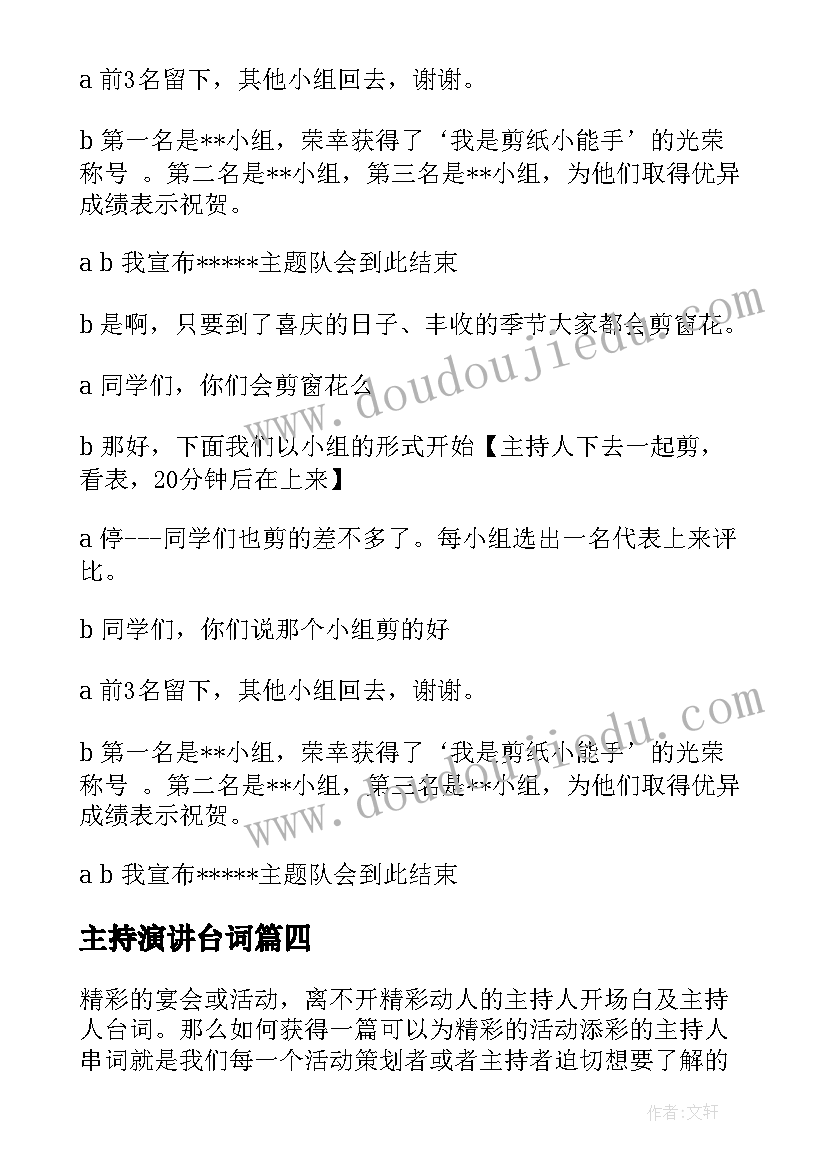 a 前3名留下，其他小组回去，谢谢。

b 第一名是**小组，荣幸获得了‘我是剪纸小能手’的光荣称号 。第二名是**小组，第三名是**小组，为他们取得优异成绩表示祝贺。

a b 我宣布*****主题队会到此结束

b 是啊，只要到了喜庆的日子、丰收的季节大家都会剪窗花。

a 同学们，你们会剪窗花么

b 那好，下面我们以小组的形式开始【主持人下去一起剪，看表，20分钟后在上来】

a 停---同学们也剪的差不多了。每小组选出一名代表上来评比。

b 同学们，你们说那个小组剪的好

a 前3名留下，其他小组回去，谢谢。

b 第一名是**小组，荣幸获得了‘我是剪纸小能手’的光荣称号 。第二名是**小组，第三名是**小组，为他们取得优异成绩表示祝贺。

a b 我宣布*****主题队会到此结束

主持演讲台词篇四

精彩的宴会或活动，离不开精彩动人的主持人开场白及主持人台词。那么如何获得一篇可以为精彩的活动添彩的主持人串词就是我们每一个活动策划者或者主持者迫切想要了解的

www.doudoujiedu.com

www.doudoujiedu.com

作者:文轩